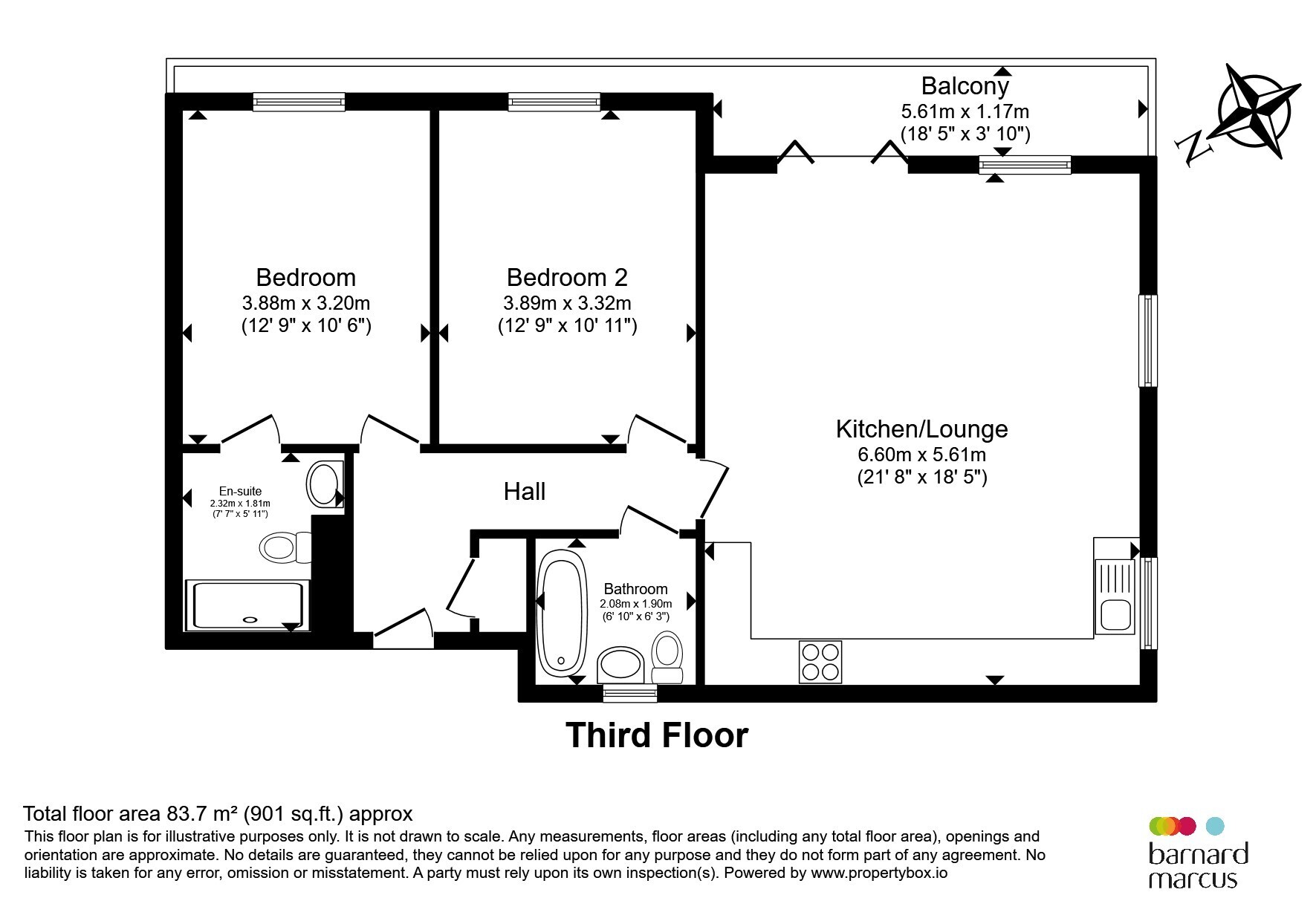 Balcony
5.61m x 1.17m
(18' 5" x 3' 10")

N

Bedroom
3.88m x 3.20m
(12' 9" x 10' 6")

Bedroom 2
3.89m x 3.32m
(12' 9" x 10' 11")

Kitchen/Lounge
6.60m x 5.61m
(21' 8" x 18' 5")

En-suite
2.32m x 1.81m
(7' 7" x 5' 11")

Hall

Bathroom
2.08m x 1.90m
(6' 10" x 6' 3")

Third Floor

Total floor area 83.7 m² (901 sq.ft.) approx
This floor plan is for illustrative purposes only. It is not drawn to scale. Any measurements, floor areas (including any total floor area), openings and orientation are approximate. No details are guaranteed, they cannot be relied upon for any purpose and they do not form part of any agreement. No liability is taken for any error, omission or misstatement. A party must rely upon its own inspection(s). Powered by www.propertybox.io

barnard marcus